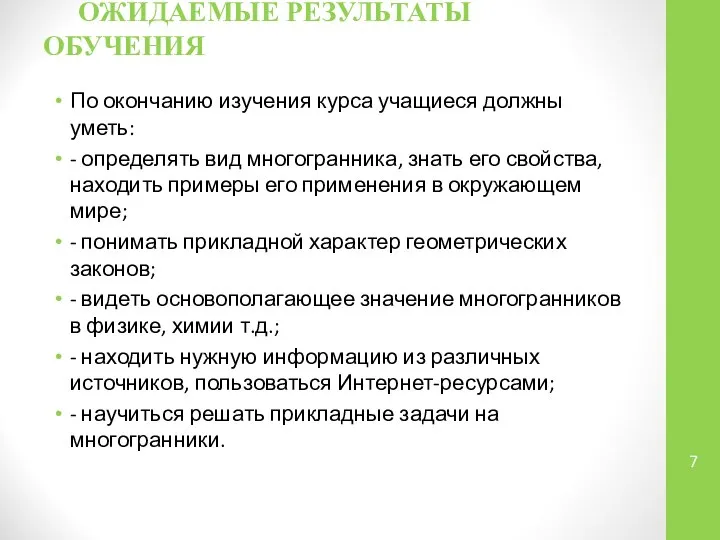 ОЖИДАЕМЫЕ РЕЗУЛЬТАТЫ ОБУЧЕНИЯ

• По окончанию изучения курса учащиеся должны уметь:
• - определять вид многогранника, знать его свойства, находить примеры его применения в окружающем мире;
• - понимать прикладной характер геометрических законов;
• - видеть основополагающее значение многогранников в физике, химии т.д.;
• - находить нужную информацию из различных источников, пользоваться Интернет-ресурсами;
• - научиться решать прикладные задачи на многогранники.

7